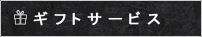 ギフトサービス